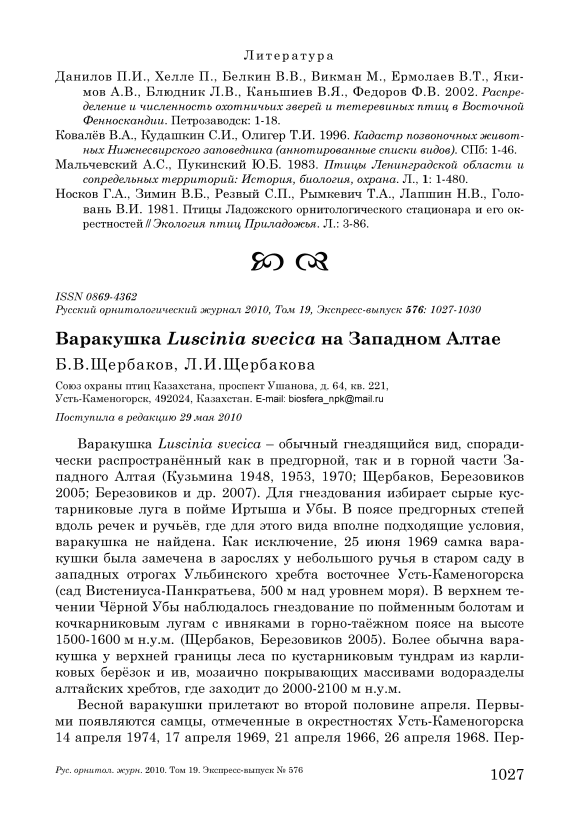 Литература

Данилов П.И., Хелле П., Белкин В.В., Викман М., Ермолаев В.Т., Якимов А.В., Блюдник Л.В., Каньшиев В.Я., Федоров Ф.В. 2002. Распределение и численность охотничьих зверей и тетеревиных птиц в Восточной Фенноскандии. Петрозаводск: 1-18.

Ковалёв В.А., Кудашкин С.И., Олигер Т.И. 1996. Кадастр позвоночных животных Нижнесвирского заповедника (аннотированные списки видов). СПб: 1-46.

Мальчевский А.С., Пукинский Ю.Б. 1983. Птицы Ленинградской области и сопредельных территорий: История, биология, охрана. Л., 1: 1-480.

Носков Г.А., Зимин В.Б., Резвый С.П., Рымкевич Т.А., Лапшин Н.В., Головань В.И. 1981. Птицы Ладожского орнитологического стационара и его окрестностей // Экология птиц Приладожья. Л.: 3-86.

ISSN 0869-4362
Русский орнитологический журнал 2010, Том 19, Экспресс-выпуск 576: 1027-1030

Варакушка Luscinia svecica на Западном Алтае

Б.В.Щербаков, Л.И.Щербакова

Союз охраны птиц Казахстана, проспект Ушанова, д. 64, кв. 221, Усть-Каменогорск, 492024, Казахстан. E-mail: biosfera_npk@mail.ru

Поступила в редакцию 29 мая 2010

Варакушка Luscinia svecica – обычный гнездящийся вид, спорадически распространённый как в предгорной, так и в горной части Западного Алтая (Кузьмина 1948, 1953, 1970; Щербаков, Березовиков 2005; Березовиков и др. 2007). Для гнездования избирает сырые кустарниковые луга в пойме Иртыша и Убы. В поясе предгорных степей вдоль речек и ручьёв, где для этого вида вполне подходящие условия, варакушка не найдена. Как исключение, 25 июня 1969 самка варакушки была замечена в зарослях у небольшого ручья в старом саду в западных отрогах Ульбинского хребта восточнее Усть-Каменогорска (сад Вистениуса-Панкратьева, 500 м над уровнем моря). В верхнем течении Чёрной Убы наблюдалось гнездование по пойменным болотам и кочкарниковым лугам с ивняками в горно-таёжном поясе на высоте 1500-1600 м н.у.м. (Щербаков, Березовиков 2005). Более обычна варакушка у верхней границы леса по кустарниковым тундрам из карликовых берёзок и ив, мозаично покрывающих массивами водоразделы алтайских хребтов, где заходит до 2000-2100 м н.у.м.

Весной варакушки прилетают во второй половине апреля. Первыми появляются самцы, отмеченные в окрестностях Усть-Каменогорска 14 апреля 1974, 17 апреля 1969, 21 апреля 1966, 26 апреля 1968. Пер-

Рус. орнитол. журн. 2010. Том 19. Экспресс-выпуск № 576

1027